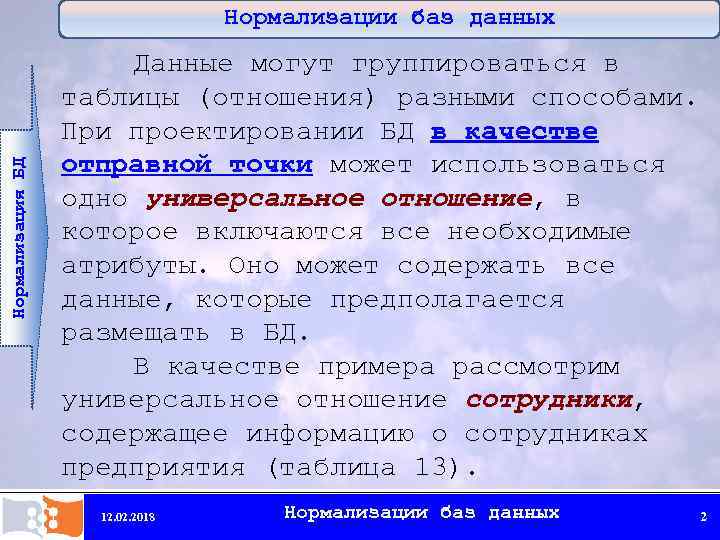 Нормализации баз данных

Нормализация БД

Данные могут группироваться в таблицы (отношения) разными способами. При проектировании БД в качестве отправной точки может использоваться одно универсальное отношение, в которое включаются все необходимые атрибуты. Оно может содержать все данные, которые предполагается размещать в БД.

В качестве примера рассмотрим универсальное отношение сотрудники, содержащее информацию о сотрудниках предприятия (таблица 13).

12.02.2018

Нормализации баз данных

2